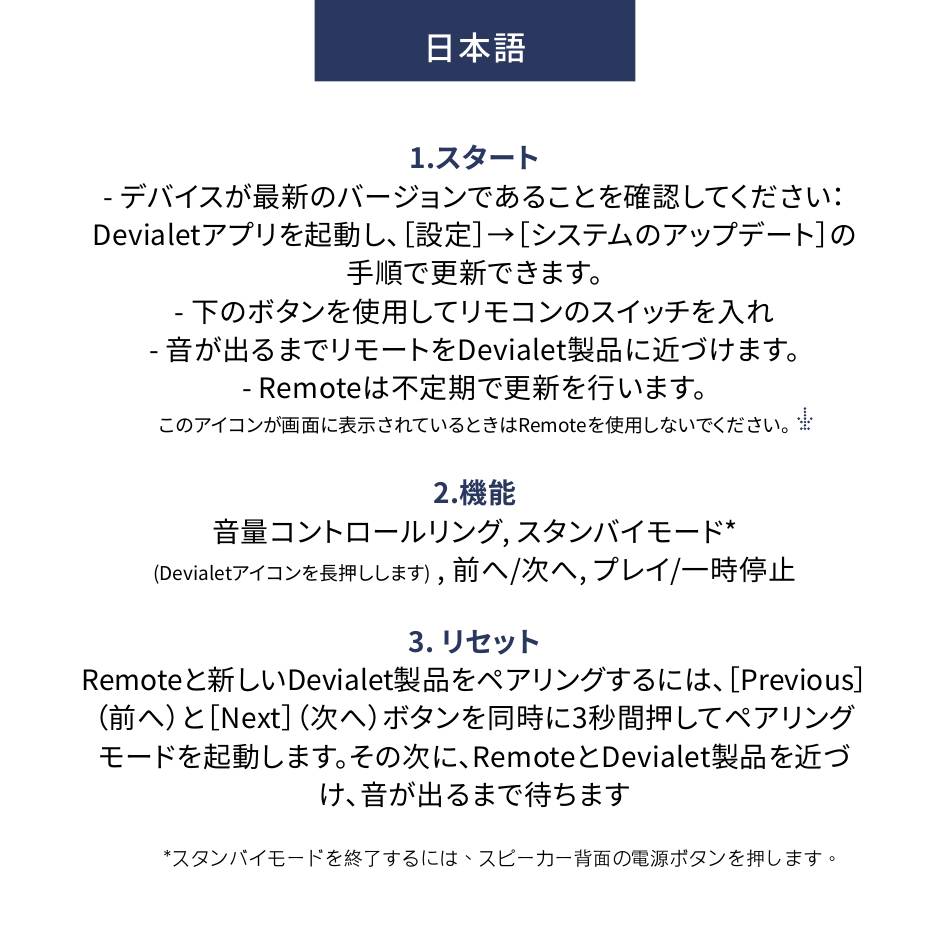 日本語

1.スタート

- デバイスが最新のバージョンであることを確認してください：Devialetアプリを起動し、[設定]→[システムのアップデート]の手順で更新できます。

- 下のボタンを使用してリモコンのスイッチを入れ

- 音が出るまでリモートをDevialet製品に近づけます。

- Remoteは不定期で更新を行います。

このアイコンが画面に表示されているときはRemoteを使用しないでください。

2.機能

音量コントロールリング, スタンバイモード*

(Devialetアイコンを長押しします), 前へ/次へ, プレイ/一時停止

3. リセット

Remoteと新しいDevialet製品をペアリングするには、[Previous](前へ)と[Next](次へ)ボタンを同時に3秒間押してペアリングモードを起動します。その次に、RemoteとDevialet製品を近づけ、音が出るまで待ちます

*スタンバイモードを終了するには、スピーカー背面の電源ボタンを押します。